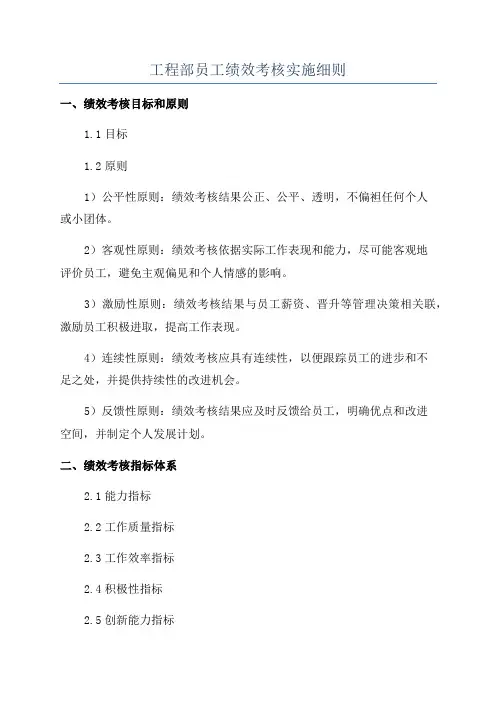 工程部员工绩效考核实施细则

一、绩效考核目标和原则

1.1 目标

1.2 原则

1）公平性原则：绩效考核结果公正、公平、透明，不偏袒任何个人或小团体。

2）客观性原则：绩效考核依据实际工作表现和能力，尽可能客观地评价员工，避免主观偏见和个人情感的影响。

3）激励性原则：绩效考核结果与员工薪资、晋升等管理决策相关联，激励员工积极进取，提高工作表现。

4）连续性原则：绩效考核应具有连续性，以便跟踪员工的进步和不足之处，并提供持续性的改进机会。

5）反馈性原则：绩效考核结果应及时反馈给员工，明确优点和改进空间，并制定个人发展计划。

二、绩效考核指标体系

2.1 能力指标

2.2 工作质量指标

2.3 工作效率指标

2.4 积极性指标

2.5 创新能力指标